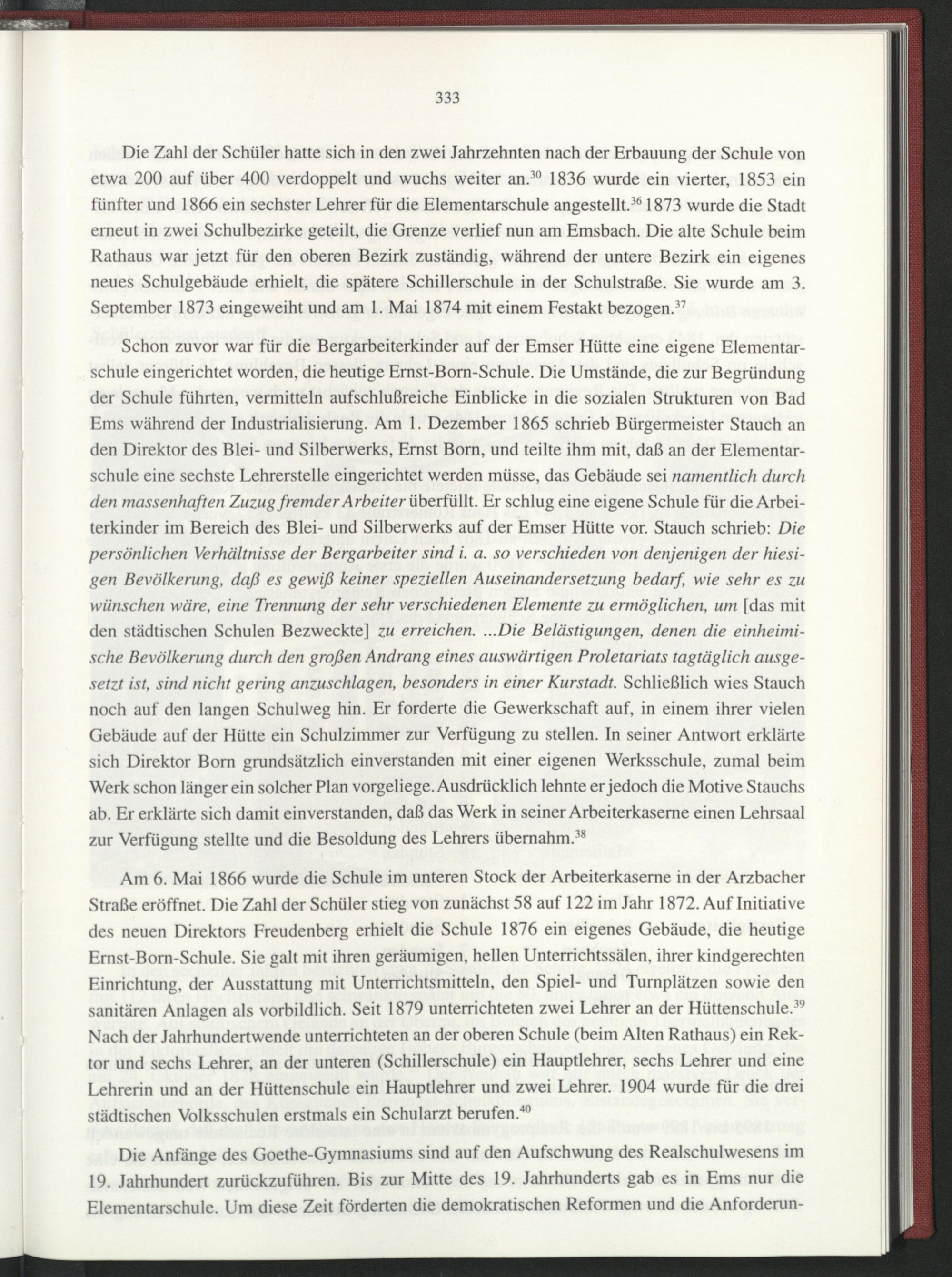 333

Die Zahl der Schüler hatte sich in den zwei Jahrzehnten nach der Erbauung der Schule von etwa 200 auf über 400 verdoppelt und wuchs weiter an.$^{30}$ 1836 wurde ein vierter, 1853 ein fünfter und 1866 ein sechster Lehrer für die Elementarschule angestellt.$^{36}$ 1873 wurde die Stadt erneut in zwei Schulbezirke geteilt, die Grenze verlief nun am Emsbach. Die alte Schule beim Rathaus war jetzt für den oberen Bezirk zuständig, während der untere Bezirk ein eigenes neues Schulgebäude erhielt, die spätere Schillerschule in der Schulstraße. Sie wurde am 3. September 1873 eingeweiht und am 1. Mai 1874 mit einem Festakt bezogen.$^{37}$

Schon zuvor war für die Bergarbeiterkinder auf der Emser Hütte eine eigene Elementarschule eingerichtet worden, die heutige Ernst-Born-Schule. Die Umstände, die zur Begründung der Schule führten, vermitteln aufschlußreiche Einblicke in die sozialen Strukturen von Bad Ems während der Industrialisierung. Am 1. Dezember 1865 schrieb Bürgermeister Stauch an den Direktor des Blei- und Silberwerks, Ernst Born, und teilte ihm mit, daß an der Elementarschule eine sechste Lehrerstelle eingerichtet werden müsse, das Gebäude sei namentlich durch den massenhaften Zuzug fremder Arbeiter überfüllt. Er schlug eine eigene Schule für die Arbeiterkinder im Bereich des Blei- und Silberwerks auf der Emser Hütte vor. Stauch schrieb: Die persönlichen Verhältnisse der Bergarbeiter sind i. a. so verschieden von denjenigen der hiesigen Bevölkerung, daß es gewiß keiner speziellen Auseinandersetzung bedarf, wie sehr es zu wünschen wäre, eine Trennung der sehr verschiedenen Elemente zu ermöglichen, um [das mit den städtischen Schulen Bezweckte] zu erreichen. ...Die Belästigungen, denen die einheimische Bevölkerung durch den großen Andrang eines auswärtigen Proletariats tagtäglich ausgesetzt ist, sind nicht gering anzuschlagen, besonders in einer Kurstadt. Schließlich wies Stauch noch auf den langen Schulweg hin. Er forderte die Gewerkschaft auf, in einem ihrer vielen Gebäude auf der Hütte ein Schulzimmer zur Verfügung zu stellen. In seiner Antwort erklärte sich Direktor Born grundsätzlich einverstanden mit einer eigenen Werksschule, zumal beim Werk schon länger ein solcher Plan vorgeliege. Ausdrücklich lehnte er jedoch die Motive Stauchs ab. Er erklärte sich damit einverstanden, daß das Werk in seiner Arbeiterkaserne einen Lehrsaal zur Verfügung stellte und die Besoldung des Lehrers übernahm.$^{38}$

Am 6. Mai 1866 wurde die Schule im unteren Stock der Arbeiterkaserne in der Arzbacher Straße eröffnet. Die Zahl der Schüler stieg von zunächst 58 auf 122 im Jahr 1872. Auf Initiative des neuen Direktors Freudenberg erhielt die Schule 1876 ein eigenes Gebäude, die heutige Ernst-Born-Schule. Sie galt mit ihren geräumigen, hellen Unterrichtssälen, ihrer kindgerechten Einrichtung, der Ausstattung mit Unterrichtsmitteln, den Spiel- und Turnplätzen sowie den sanitären Anlagen als vorbildlich. Seit 1879 unterrichteten zwei Lehrer an der Hüttenschule.$^{39}$ Nach der Jahrhundertwende unterrichteten an der oberen Schule (beim Alten Rathaus) ein Rektor und sechs Lehrer, an der unteren (Schillerschule) ein Hauptlehrer, sechs Lehrer und eine Lehrerin und an der Hüttenschule ein Hauptlehrer und zwei Lehrer. 1904 wurde für die drei städtischen Volksschulen erstmals ein Schularzt berufen.$^{40}$

Die Anfänge des Goethe-Gymnasiums sind auf den Aufschwung des Realschulwesens im 19. Jahrhundert zurückzuführen. Bis zur Mitte des 19. Jahrhunderts gab es in Ems nur die Elementarschule. Um diese Zeit förderten die demokratischen Reformen und die Anforderun-